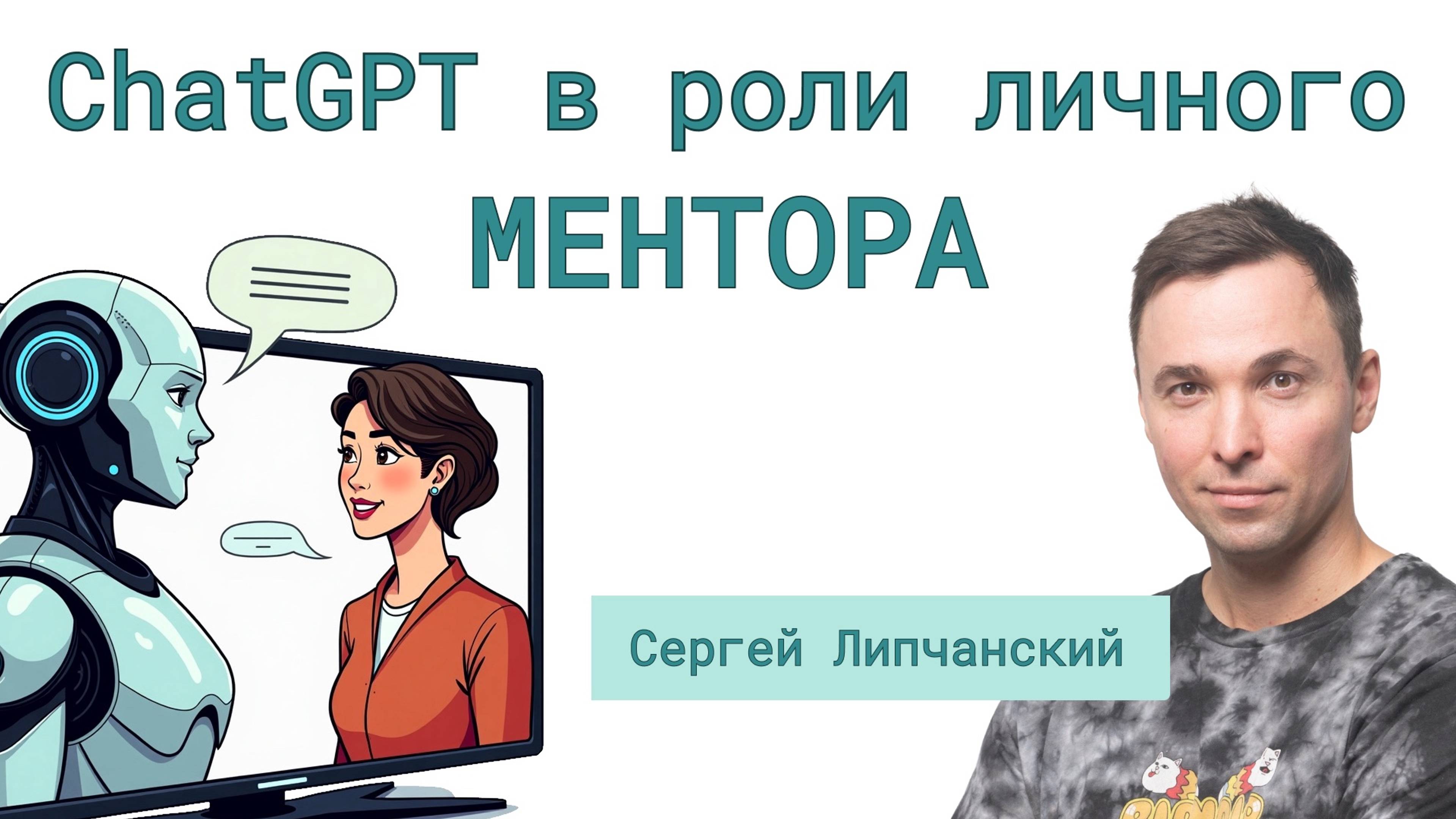 ChatGPT в роли личного
МЕНТОРА

Сергей Липчанский